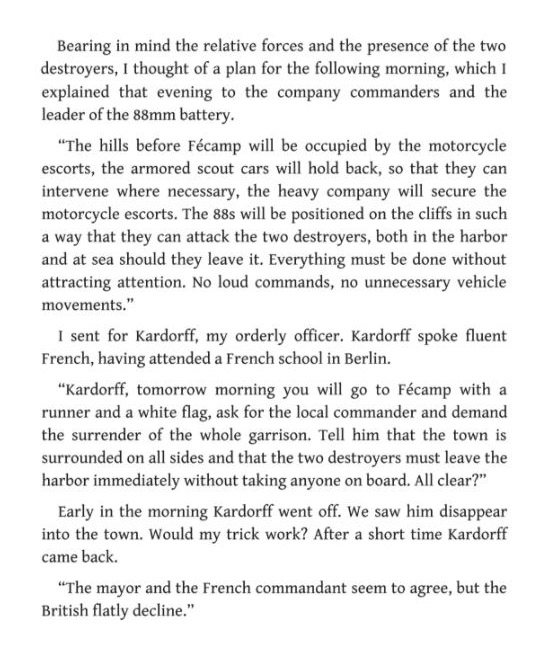 Bearing in mind the relative forces and the presence of the two destroyers, I thought of a plan for the following morning, which I explained that evening to the company commanders and the leader of the 88mm battery.

“The hills before Fécamp will be occupied by the motorcycle escorts, the armored scout cars will hold back, so that they can intervene where necessary, the heavy company will secure the motorcycle escorts. The 88s will be positioned on the cliffs in such a way that they can attack the two destroyers, both in the harbor and at sea should they leave it. Everything must be done without attracting attention. No loud commands, no unnecessary vehicle movements.”

I sent for Kardorff, my orderly officer. Kardorff spoke fluent French, having attended a French school in Berlin.

“Kardorff, tomorrow morning you will go to Fécamp with a runner and a white flag, ask for the local commander and demand the surrender of the whole garrison. Tell him that the town is surrounded on all sides and that the two destroyers must leave the harbor immediately without taking anyone on board. All clear?”

Early in the morning Kardorff went off. We saw him disappear into the town. Would my trick work? After a short time Kardorff came back.

“The mayor and the French commandant seem to agree, but the British flatly decline.”